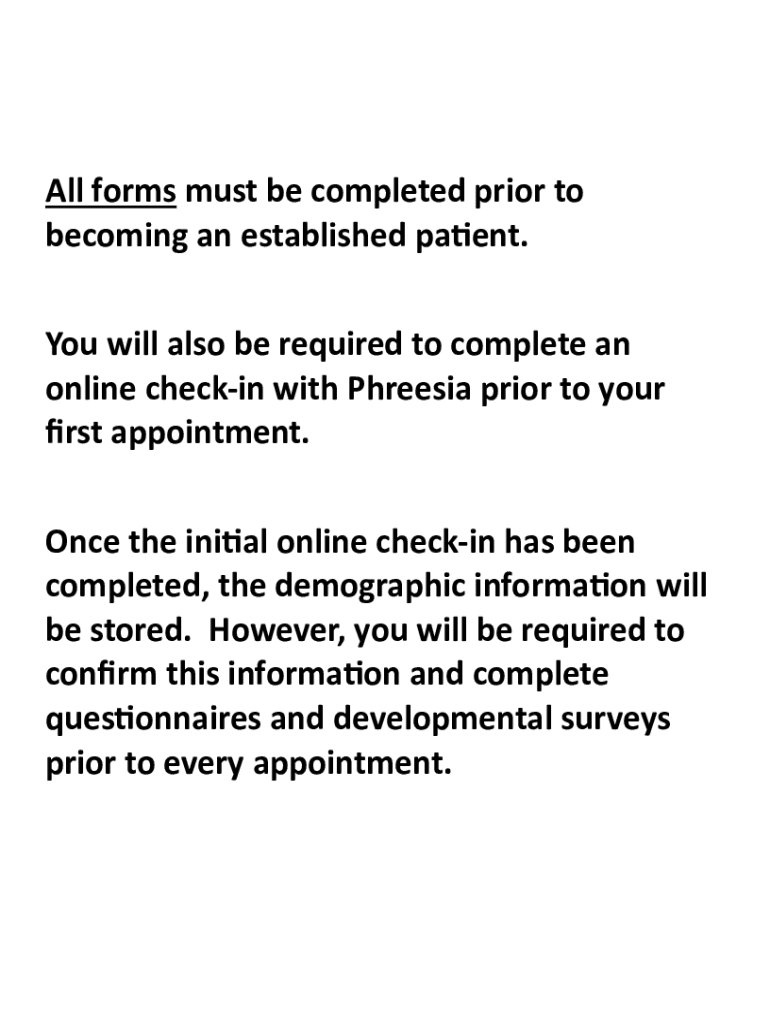 All forms must be completed prior to becoming an established patient.

You will also be required to complete an online check-in with Phreesia prior to your first appointment.

Once the initial online check-in has been completed, the demographic information will be stored. However, you will be required to confirm this information and complete questionnaires and developmental surveys prior to every appointment.